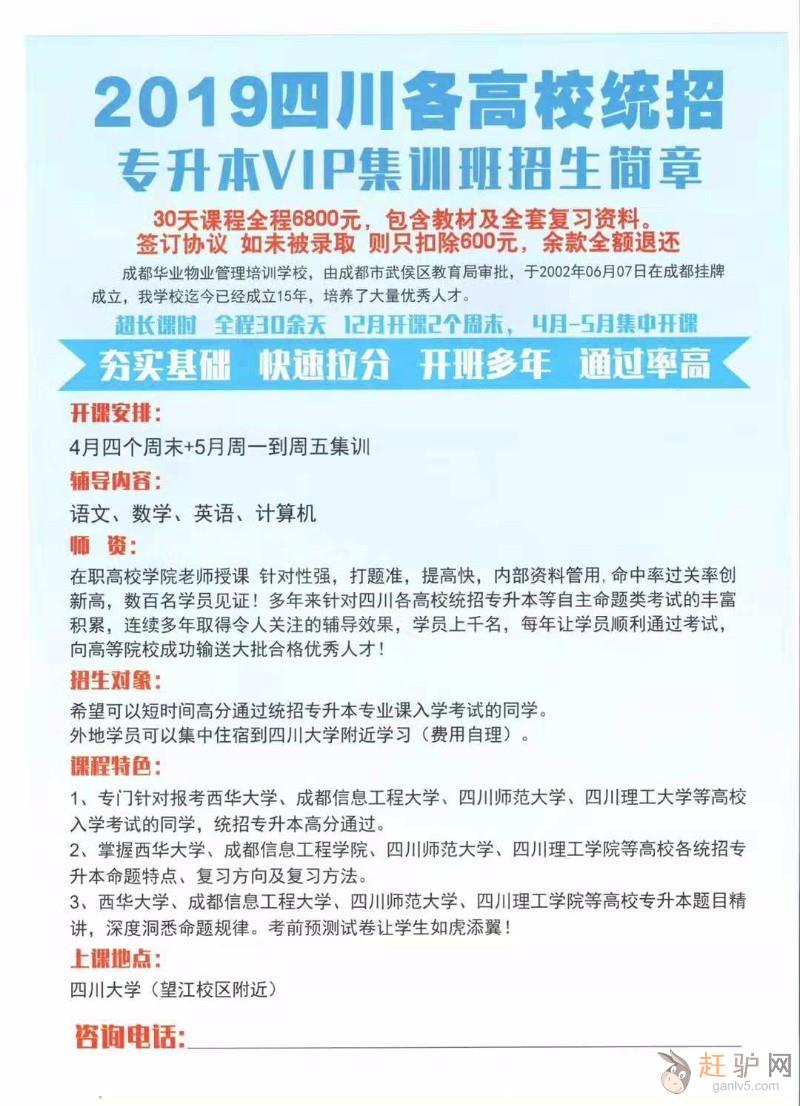 2019四川各高校统招

专升本VIP集训班招生简章

30天课程全程6800元，包含教材及全套复习资料。
签订协议 如未被录取 则只扣除600元，余款全额退还

成都华业物业管理培训学校，由成都市武侯区教育局审批，于2002年06月07日在成都挂牌成立，我学校迄今已经成立15年，培养了大量优秀人才。

超长课时 全程30余天 12月开课2个周末，4月-5月集中开课

夯实基础 快速拉分 开班多年 通过率高

开课安排：

4月四个周末+5月周一到周五集训

辅导内容：

语文、数学、英语、计算机

师 资：

在职高校学院老师授课 针对性强，打题准，提高快，内部资料管用,命中率过关率创新高，数百名学员见证！多年来针对四川各高校统招专升本等自主命题类考试的丰富积累，连续多年取得令人关注的辅导效果，学员上千名，每年让学员顺利通过考试，向高等院校成功输送大批合格优秀人才！

招生对象：

希望可以短时间高分通过统招专升本专业课入学考试的同学。
外地学员可以集中住宿到四川大学附近学习（费用自理）。

课程特色：

1、专门针对报考西华大学、成都信息工程大学、四川师范大学、四川理工大学等高校入学考试的同学，统招专升本高分通过。
2、掌握西华大学、成都信息工程学院、四川师范大学、四川理工学院等高校各统招专升本命题特点、复习方向及复习方法。
3、西华大学、成都信息工程大学、四川师范大学、四川理工学院等高校专升本题目精讲，深度洞悉命题规律。考前预测试卷让学生如虎添翼！

上课地点：

四川大学（望江校区附近）

咨询电话：____

赶驴网
ganlv5.com